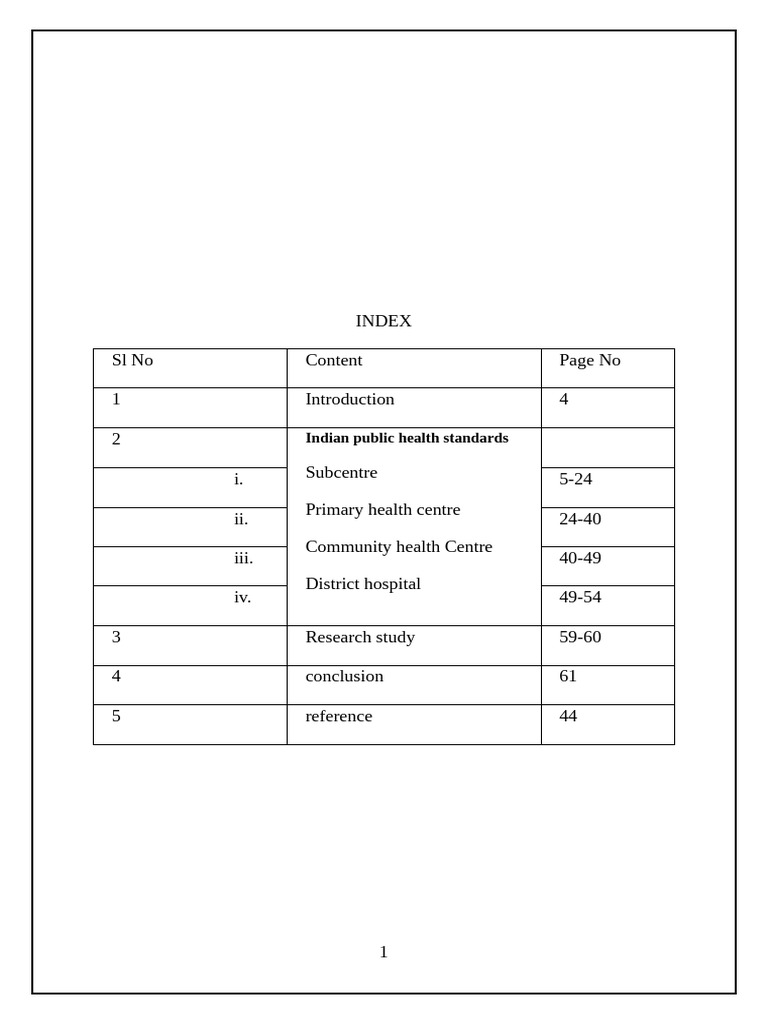 INDEX

| Sl No | Content | Page No |
|---|---|---|
| 1 | Introduction | 4 |
| 2 | Indian public health standards | |
| i. | Subcentre | 5-24 |
| ii. | Primary health centre | 24-40 |
| iii. | Community health Centre | 40-49 |
| iv. | District hospital | 49-54 |
| 3 | Research study | 59-60 |
| 4 | conclusion | 61 |
| 5 | reference | 44 |

1